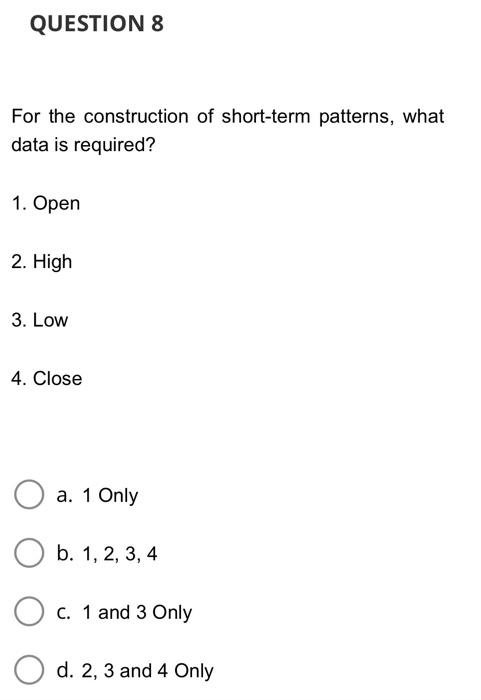 QUESTION 8

For the construction of short-term patterns, what data is required?

1. Open

2. High

3. Low

4. Close

a. 1 Only

b. 1, 2, 3, 4

c. 1 and 3 Only

d. 2, 3 and 4 Only